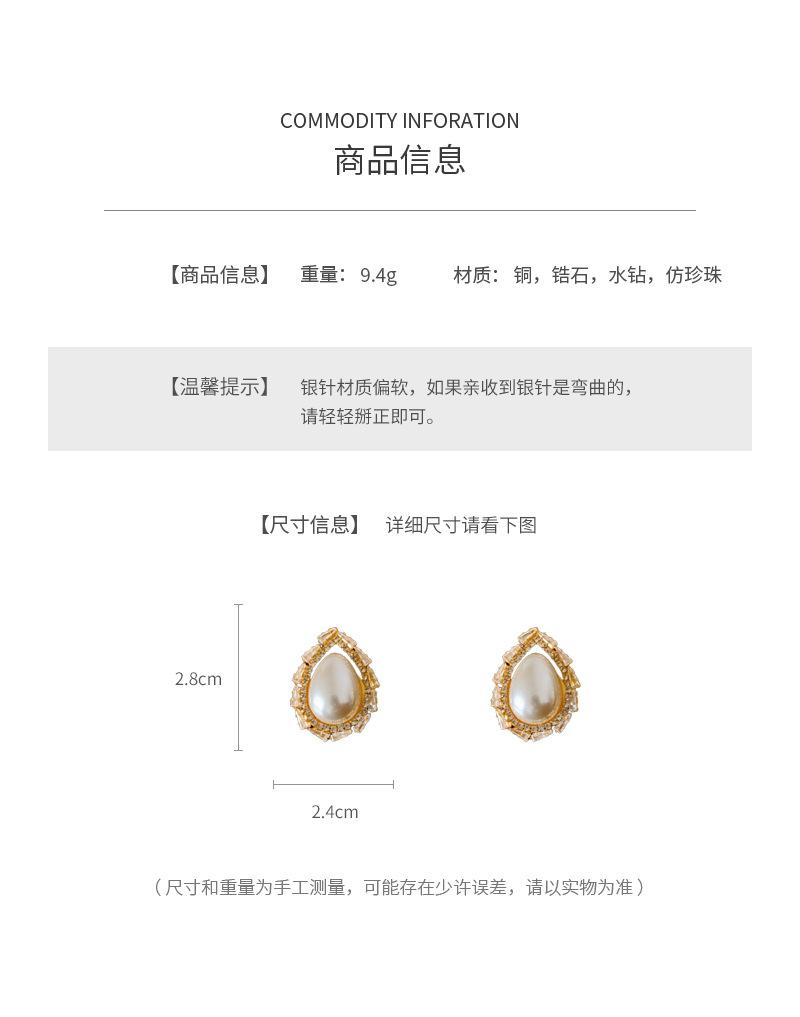 COMMODITY INFORATION
商品信息

【商品信息】 重量：9.4g 材质：铜，锆石，水钻，仿珍珠

【温馨提示】 银针材质偏软，如果亲收到银针是弯曲的，请轻轻掰正即可。

【尺寸信息】 详细尺寸请看下图

2.8cm

2.4cm

（尺寸和重量为手工测量，可能存在少许误差，请以实物为准）